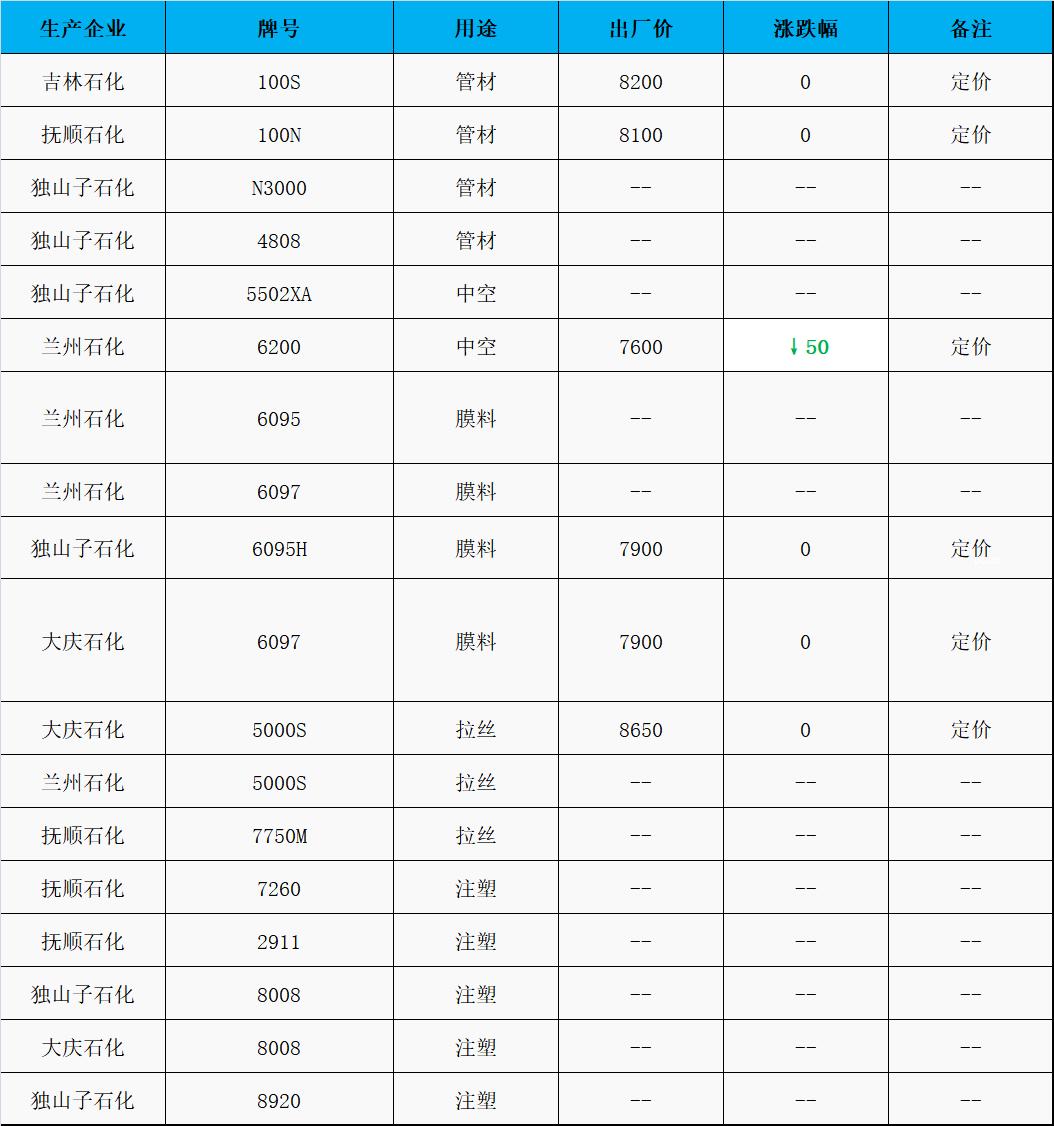 | 生产企业 | 牌号 | 用途 | 出厂价 | 涨跌幅 | 备注 |
|---|---|---|---|---|---|
| 吉林石化 | 100S | 管材 | 8200 | 0 | 定价 |
| 抚顺石化 | 100N | 管材 | 8100 | 0 | 定价 |
| 独山子石化 | N3000 | 管材 | -- | -- | -- |
| 独山子石化 | 4808 | 管材 | -- | -- | -- |
| 独山子石化 | 5502XA | 中空 | -- | -- | -- |
| 兰州石化 | 6200 | 中空 | 7600 | ↓50 | 定价 |
| 兰州石化 | 6095 | 膜料 | -- | -- | -- |
| 兰州石化 | 6097 | 膜料 | -- | -- | -- |
| 独山子石化 | 6095H | 膜料 | 7900 | 0 | 定价 |
| 大庆石化 | 6097 | 膜料 | 7900 | 0 | 定价 |
| 大庆石化 | 5000S | 拉丝 | 8650 | 0 | 定价 |
| 兰州石化 | 5000S | 拉丝 | -- | -- | -- |
| 抚顺石化 | 7750M | 拉丝 | -- | -- | -- |
| 抚顺石化 | 7260 | 注塑 | -- | -- | -- |
| 抚顺石化 | 2911 | 注塑 | -- | -- | -- |
| 独山子石化 | 8008 | 注塑 | -- | -- | -- |
| 大庆石化 | 8008 | 注塑 | -- | -- | -- |
| 独山子石化 | 8920 | 注塑 | -- | -- | -- |